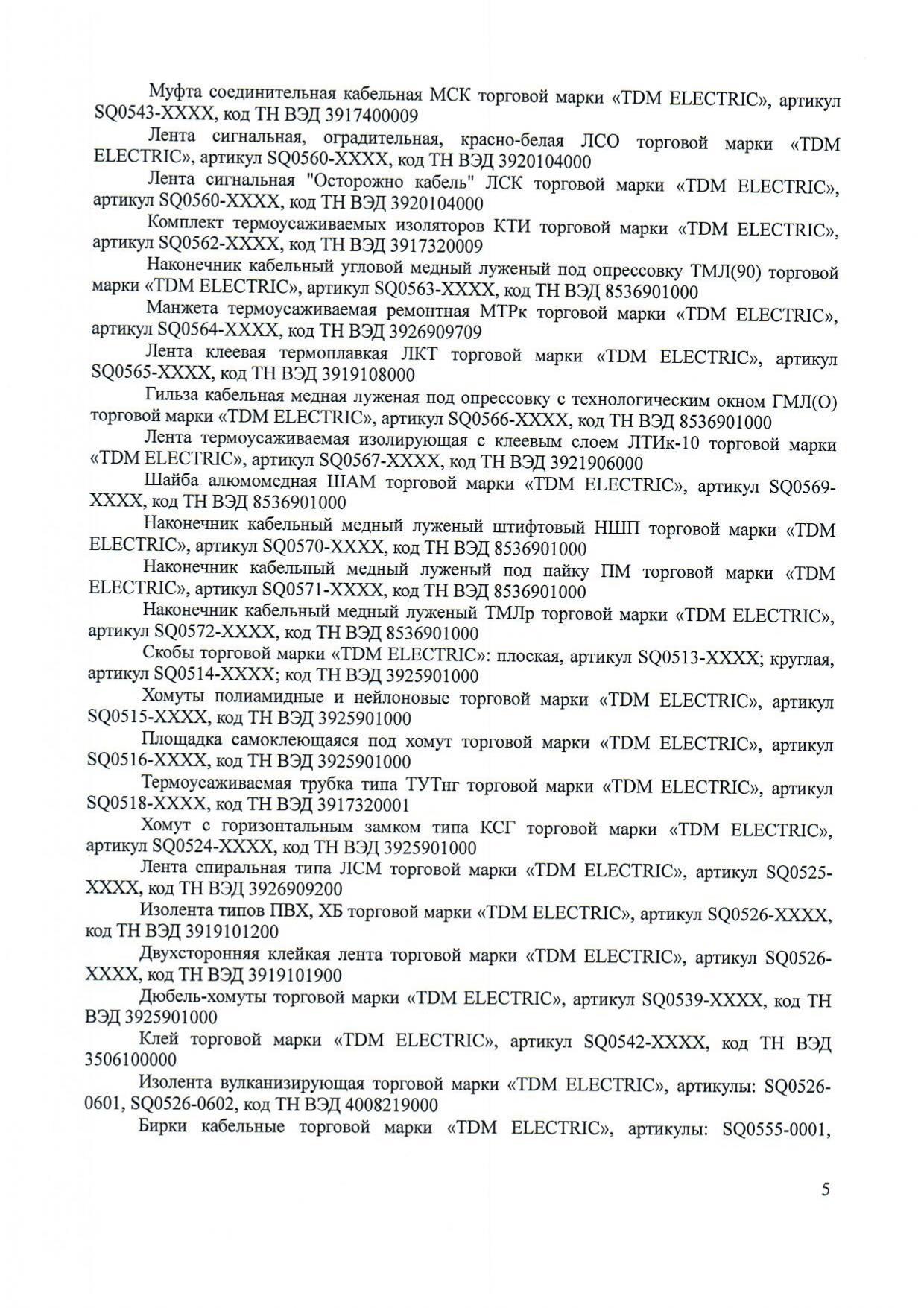 Муфта соединительная кабельная МСК торговой марки «TDM ELECTRIC», артикул SQ0543-XXXX, код ТН ВЭД 3917400009

Лента сигнальная, оградительная, красно-белая ЛСО торговой марки «TDM ELECTRIC», артикул SQ0560-XXXX, код ТН ВЭД 3920104000

Лента сигнальная "Осторожно кабель" ЛСК торговой марки «TDM ELECTRIC», артикул SQ0560-XXXX, код ТН ВЭД 3920104000

Комплект термоусаживаемых изоляторов КТИ торговой марки «TDM ELECTRIC», артикул SQ0562-XXXX, код ТН ВЭД 3917320009

Наконечник кабельный угловой медный луженый под опрессовку ТМЛ(90) торговой марки «TDM ELECTRIC», артикул SQ0563-XXXX, код ТН ВЭД 8536901000

Манжета термоусаживаемая ремонтная МТРк торговой марки «TDM ELECTRIC», артикул SQ0564-XXXX, код ТН ВЭД 3926909709

Лента клеевая термоплавкая ЛКТ торговой марки «TDM ELECTRIC», артикул SQ0565-XXXX, код ТН ВЭД 3919108000

Гильза кабельная медная луженая под опрессовку с технологическим окном ГМЛ(О) торговой марки «TDM ELECTRIC», артикул SQ0566-XXXX, код ТН ВЭД 8536901000

Лента термоусаживаемая изолирующая с клеевым слоем ЛТИк-10 торговой марки «TDM ELECTRIC», артикул SQ0567-XXXX, код ТН ВЭД 3921906000

Шайба алюмомедная ШАМ торговой марки «TDM ELECTRIC», артикул SQ0569-XXXX, код ТН ВЭД 8536901000

Наконечник кабельный медный луженый штифтовый НШП торговой марки «TDM ELECTRIC», артикул SQ0570-XXXX, код ТН ВЭД 8536901000

Наконечник кабельный медный луженый под пайку ПМ торговой марки «TDM ELECTRIC», артикул SQ0571-XXXX, код ТН ВЭД 8536901000

Наконечник кабельный медный луженый ТМЛр торговой марки «TDM ELECTRIC», артикул SQ0572-XXXX, код ТН ВЭД 8536901000

Скобы торговой марки «TDM ELECTRIC»: плоская, артикул SQ0513-XXXX; круглая, артикул SQ0514-XXXX; код ТН ВЭД 3925901000

Хомуты полиамидные и нейлоновые торговой марки «TDM ELECTRIC», артикул SQ0515-XXXX, код ТН ВЭД 3925901000

Площадка самоклеющаяся под хомут торговой марки «TDM ELECTRIC», артикул SQ0516-XXXX, код ТН ВЭД 3925901000

Термоусаживаемая трубка типа ТУТнг торговой марки «TDM ELECTRIC», артикул SQ0518-XXXX, код ТН ВЭД 3917320001

Хомут с горизонтальным замком типа КСГ торговой марки «TDM ELECTRIC», артикул SQ0524-XXXX, код ТН ВЭД 3925901000

Лента спиральная типа ЛСМ торговой марки «TDM ELECTRIC», артикул SQ0525-XXXX, код ТН ВЭД 3926909200

Изолента типов ПВХ, ХБ торговой марки «TDM ELECTRIC», артикул SQ0526-XXXX, код ТН ВЭД 3919101200

Двухсторонняя клейкая лента торговой марки «TDM ELECTRIC», артикул SQ0526-XXXX, код ТН ВЭД 3919101900

Дюбель-хомуты торговой марки «TDM ELECTRIC», артикул SQ0539-XXXX, код ТН ВЭД 3925901000

Клей торговой марки «TDM ELECTRIC», артикул SQ0542-XXXX, код ТН ВЭД 3506100000

Изолента вулканизирующая торговой марки «TDM ELECTRIC», артикулы: SQ0526-0601, SQ0526-0602, код ТН ВЭД 4008219000

Бирки кабельные торговой марки «TDM ELECTRIC», артикулы: SQ0555-0001,

5